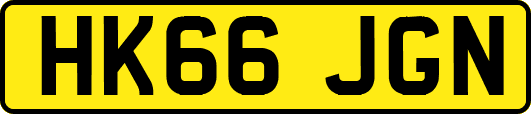 HK66 JGN